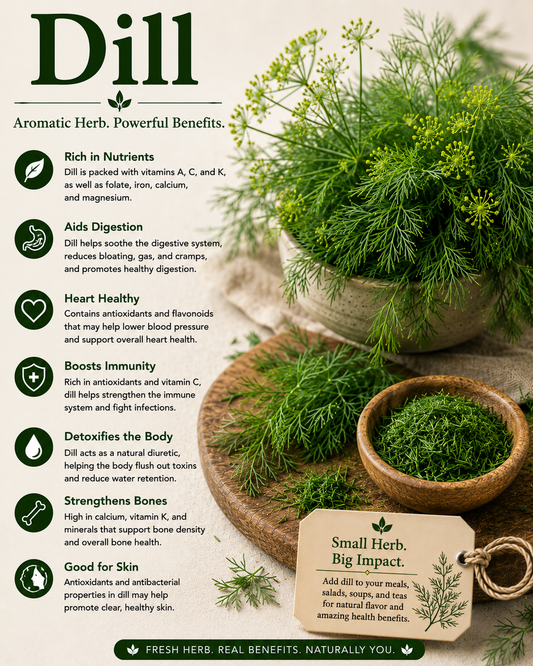 Dill

Aromatic Herb. Powerful Benefits.

Rich in Nutrients
Dill is packed with vitamins A, C, and K, as well as folate, iron, calcium, and magnesium.

Aids Digestion
Dill helps soothe the digestive system, reduces bloating, gas, and cramps, and promotes healthy digestion.

Heart Healthy
Contains antioxidants and flavonoids that may help lower blood pressure and support overall heart health.

Boosts Immunity
Rich in antioxidants and vitamin C, dill helps strengthen the immune system and fight infections.

Detoxifies the Body
Dill acts as a natural diuretic, helping the body flush out toxins and reduce water retention.

Strengthens Bones
High in calcium, vitamin K, and minerals that support bone density and overall bone health.

Good for Skin
Antioxidants and antibacterial properties in dill may help promote clear, healthy skin.

Small Herb. Big Impact.
Add dill to your meals, salads, soups, and teas for natural flavor and amazing health benefits.

FRESH HERB. REAL BENEFITS. NATURALLY YOU.